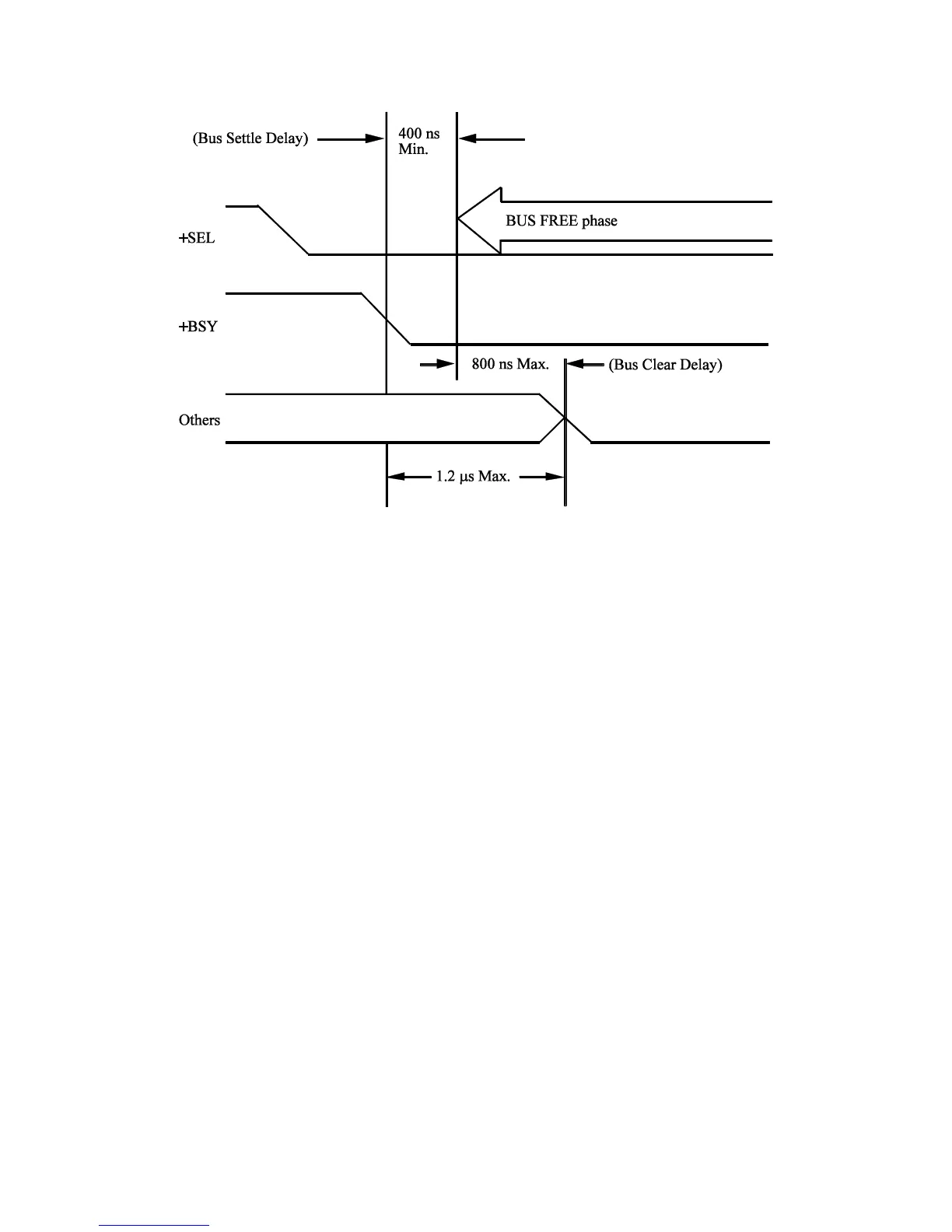 (Bus Settle Delay)

400 ns
Min.

BUS FREE phase

+SEL

+BSY

800 ns Max.

(Bus Clear Delay)

Others

1.2 μs Max.